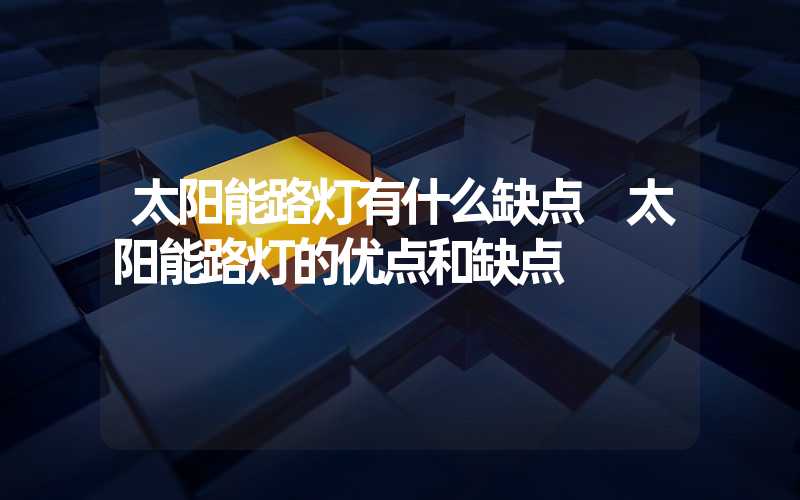 太阳能路灯有什么缺点 太阳能路灯的优点和缺点